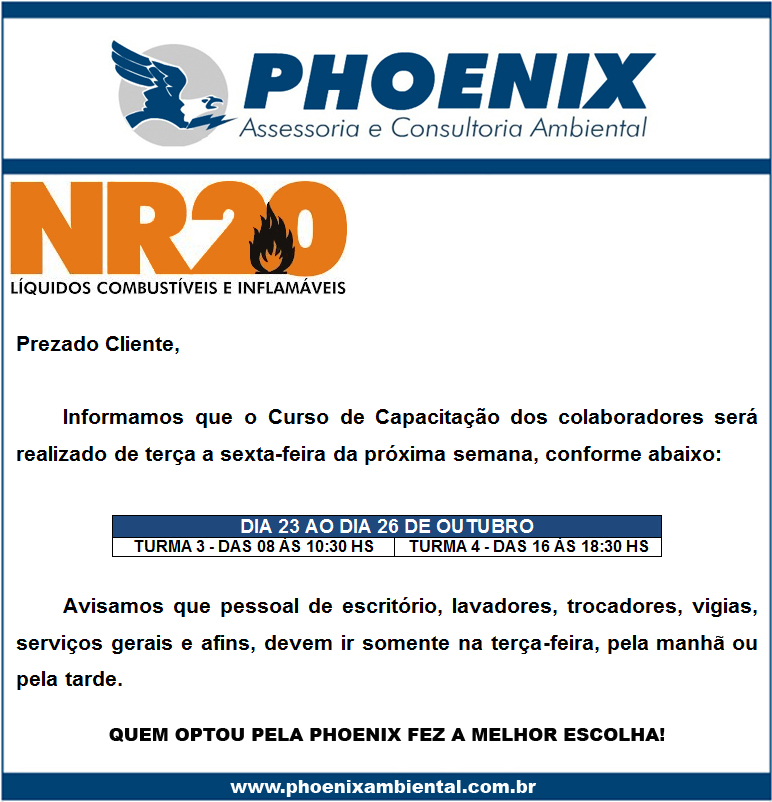 PHOENIX
Assessoria e Consultoria Ambiental

NR20
LÍQUIDOS COMBUSTÍVEIS E INFLAMÁVEIS

Prezado Cliente,

Informamos que o Curso de Capacitação dos colaboradores será realizado de terça a sexta-feira da próxima semana, conforme abaixo:

| DIA 23 AO DIA 26 DE OUTUBRO | |
|---|---|
| TURMA 3 - DAS 08 ÀS 10:30 HS | TURMA 4 - DAS 16 ÀS 18:30 HS |

Avisamos que pessoal de escritório, lavadores, trocadores, vigias, serviços gerais e afins, devem ir somente na terça-feira, pela manhã ou pela tarde.

QUEM OPTOU PELA PHOENIX FEZ A MELHOR ESCOLHA!

www.phoenixambiental.com.br